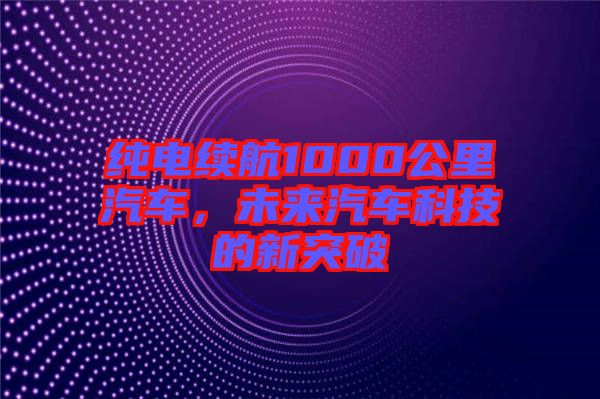 纯电续航1000公里汽车，未来汽车科技的新突破